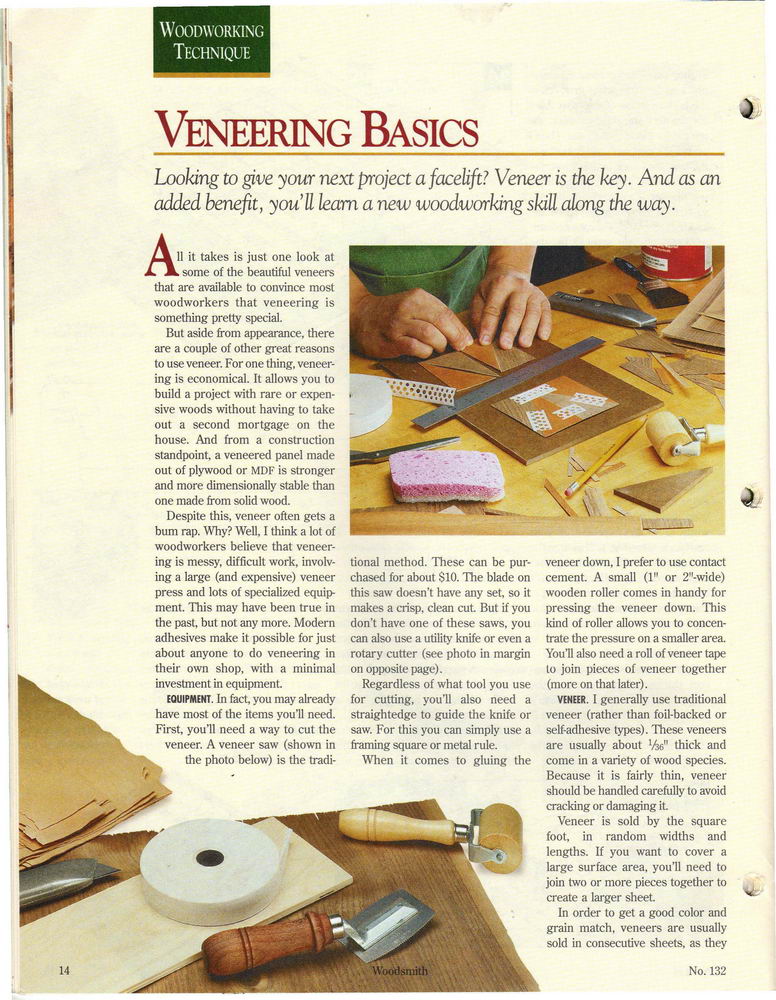 WOODWORKING TECHNIQUE

VENEERING BASICS

Looking to give your next project a facelift? Veneer is the key. And as an added benefit, you'll learn a new woodworking skill along the way.

All it takes is just one look at some of the beautiful veneers that are available to convince most woodworkers that veneering is something pretty special.

But aside from appearance, there are a couple of other great reasons to use veneer. For one thing, veneering is economical. It allows you to build a project with rare or expensive woods without having to take out a second mortgage on the house. And from a construction standpoint, a veneered panel made out of plywood or MDF is stronger and more dimensionally stable than one made from solid wood.

Despite this, veneer often gets a bum rap. Why? Well, I think a lot of woodworkers believe that veneering is messy, difficult work, involving a large (and expensive) veneer press and lots of specialized equipment. This may have been true in the past, but not any more. Modern adhesives make it possible for just about anyone to do veneering in their own shop, with a minimal investment in equipment.

EQUIPMENT. In fact, you may already have most of the items you'll need. First, you'll need a way to cut the veneer. A veneer saw (shown in the photo below) is the traditional method. These can be purchased for about $10. The blade on this saw doesn't have any set, so it makes a crisp, clean cut. But if you don't have one of these saws, you can also use a utility knife or even a rotary cutter (see photo in margin on opposite page).

Regardless of what tool you use for cutting, you'll also need a straightedge to guide the knife or saw. For this you can simply use a framing square or metal rule.

When it comes to gluing the veneer down, I prefer to use contact cement. A small (1" or 2"-wide) wooden roller comes in handy for pressing the veneer down. This kind of roller allows you to concentrate the pressure on a smaller area. You'll also need a roll of veneer tape to join pieces of veneer together (more on that later).

VENEER. I generally use traditional veneer (rather than foil-backed or self-adhesive types). These veneers are usually about $\frac{1}{36}$" thick and come in a variety of wood species. Because it is fairly thin, veneer should be handled carefully to avoid cracking or damaging it.

Veneer is sold by the square foot, in random widths and lengths. If you want to cover a large surface area, you'll need to join two or more pieces together to create a larger sheet.

In order to get a good color and grain match, veneers are usually sold in consecutive sheets, as they

14 Woodsmith No. 132